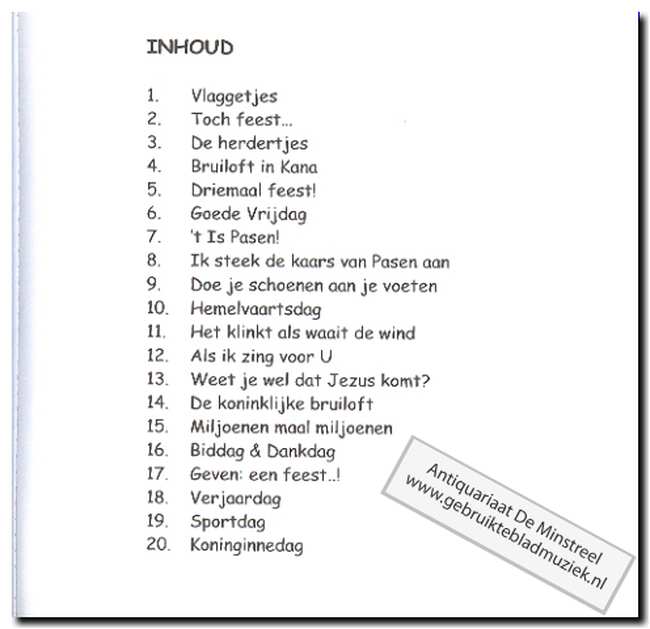 INHOUD

1. Vlaggetjes
2. Toch feest...
3. De herdertjes
4. Bruiloft in Kana
5. Driemaal feest!
6. Goede Vrijdag
7. 't Is Pasen!
8. Ik steek de kaars van Pasen aan
9. Doe je schoenen aan je voeten
10. Hemelvaartsdag
11. Het klinkt als waait de wind
12. Als ik zing voor U
13. Weet je wel dat Jezus komt?
14. De koninklijke bruiloft
15. Miljoenen maal miljoenen
16. Biddag & Dankdag
17. Geven: een feest..!
18. Verjaardag
19. Sportdag
20. Koninginnedag

Antiquariaat De Minstreel
www.gebruiktebladmuziek.nl